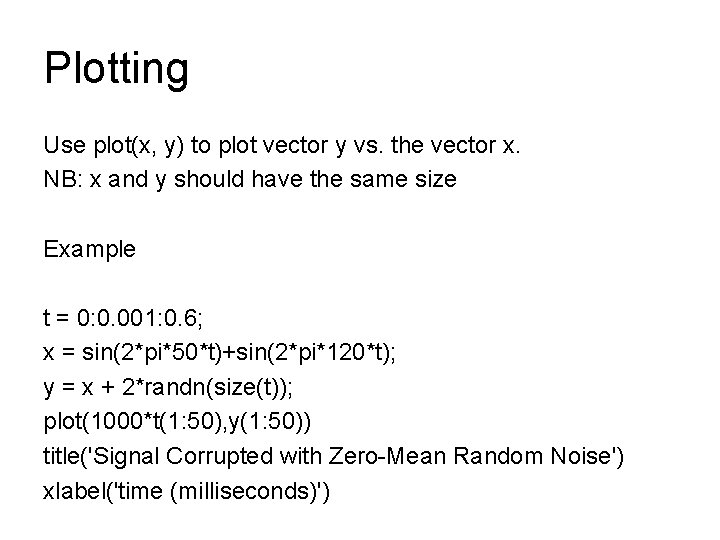 Plotting

Use plot(x, y) to plot vector y vs. the vector x.
NB: x and y should have the same size

Example

t = 0:0.001:0.6;
x = sin(2*pi*50*t)+sin(2*pi*120*t);
y = x + 2*randn(size(t));
plot(1000*t(1:50),y(1:50))
title('Signal Corrupted with Zero-Mean Random Noise')
xlabel('time (milliseconds)')